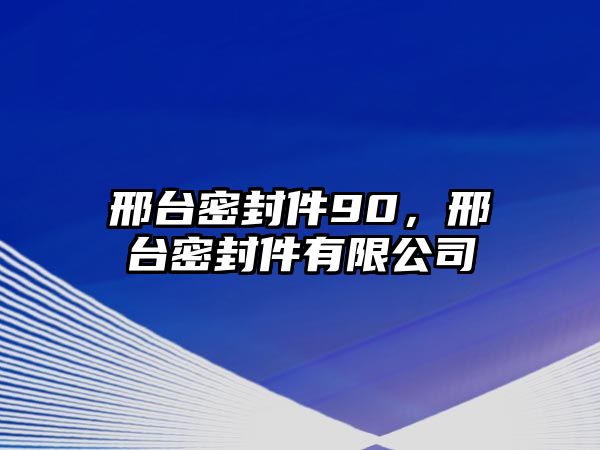 邢台密封件90，邢台密封件有限公司